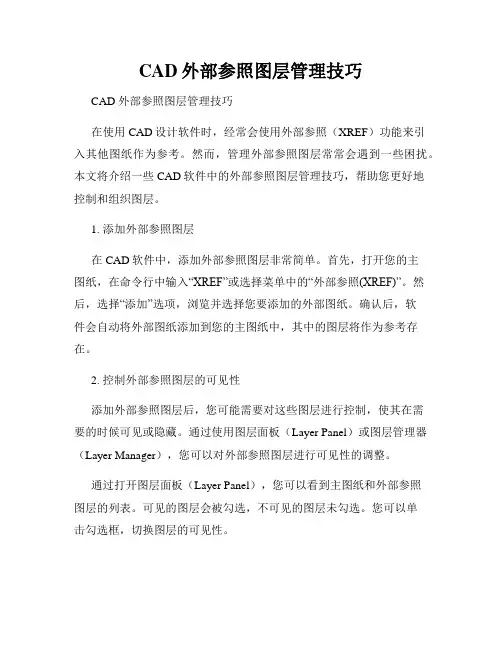 CAD 外部参照图层管理技巧

CAD 外部参照图层管理技巧

在使用 CAD 设计软件时，经常会使用外部参照（XREF）功能来引入其他图纸作为参考。然而，管理外部参照图层常常会遇到一些困扰。本文将介绍一些 CAD 软件中的外部参照图层管理技巧，帮助您更好地控制和组织图层。

1. 添加外部参照图层

在 CAD 软件中，添加外部参照图层非常简单。首先，打开您的主图纸，在命令行中输入“XREF”或选择菜单中的“外部参照(XREF)”。然后，选择“添加”选项，浏览并选择您要添加的外部图纸。确认后，软件会自动将外部图纸添加到您的主图纸中，其中的图层将作为参考存在。

2. 控制外部参照图层的可见性

添加外部参照图层后，您可能需要对这些图层进行控制，使其在需要的时候可见或隐藏。通过使用图层面板（Layer Panel）或图层管理器（Layer Manager），您可以对外部参照图层进行可见性的调整。

通过打开图层面板（Layer Panel），您可以看到主图纸和外部参照图层的列表。可见的图层会被勾选，不可见的图层未勾选。您可以单击勾选框，切换图层的可见性。